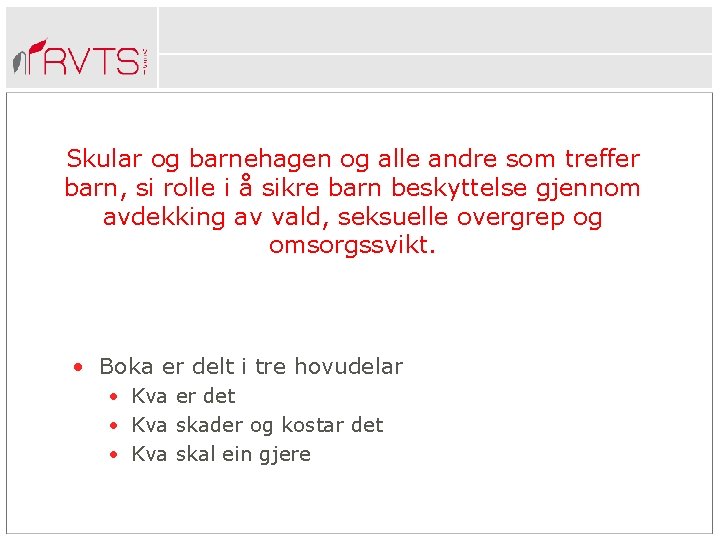 RVTS

Skular og barnehagen og alle andre som treffer barn, si rolle i å sikre barn beskyttelse gjennom avdekking av vald, seksuelle overgrep og omsorgssvikt.

• Boka er delt i tre hovudelar
• Kva er det
• Kva skader og kostar det
• Kva skal ein gjere